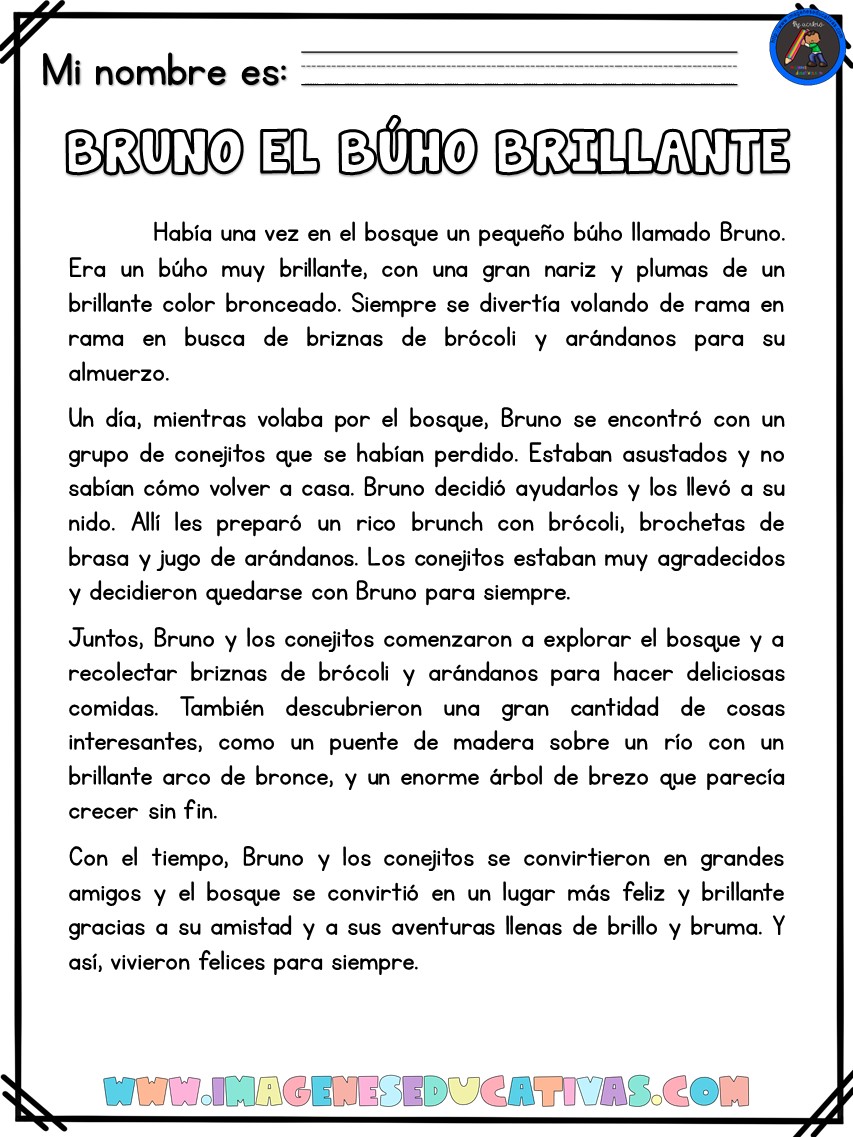 Mi nombre es:

BRUNO EL BÚHO BRILLANTE

Había una vez en el bosque un pequeño búho llamado Bruno. Era un búho muy brillante, con una gran nariz y plumas de un brillante color bronceado. Siempre se divertía volando de rama en rama en busca de briznas de brócoli y arándanos para su almuerzo.

Un día, mientras volaba por el bosque, Bruno se encontró con un grupo de conejitos que se habían perdido. Estaban asustados y no sabían cómo volver a casa. Bruno decidió ayudarlos y los llevó a su nido. Allí les preparó un rico brunch con brócoli, brochetas de brasa y jugo de arándanos. Los conejitos estaban muy agradecidos y decidieron quedarse con Bruno para siempre.

Juntos, Bruno y los conejitos comenzaron a explorar el bosque y a recolectar briznas de brócoli y arándanos para hacer deliciosas comidas. También descubrieron una gran cantidad de cosas interesantes, como un puente de madera sobre un río con un brillante arco de bronce, y un enorme árbol de brezo que parecía crecer sin fin.

Con el tiempo, Bruno y los conejitos se convirtieron en grandes amigos y el bosque se convirtió en un lugar más feliz y brillante gracias a su amistad y a sus aventuras llenas de brillo y bruma. Y así, vivieron felices para siempre.

WWW.IMAGENESEDUCATIVAS.COM